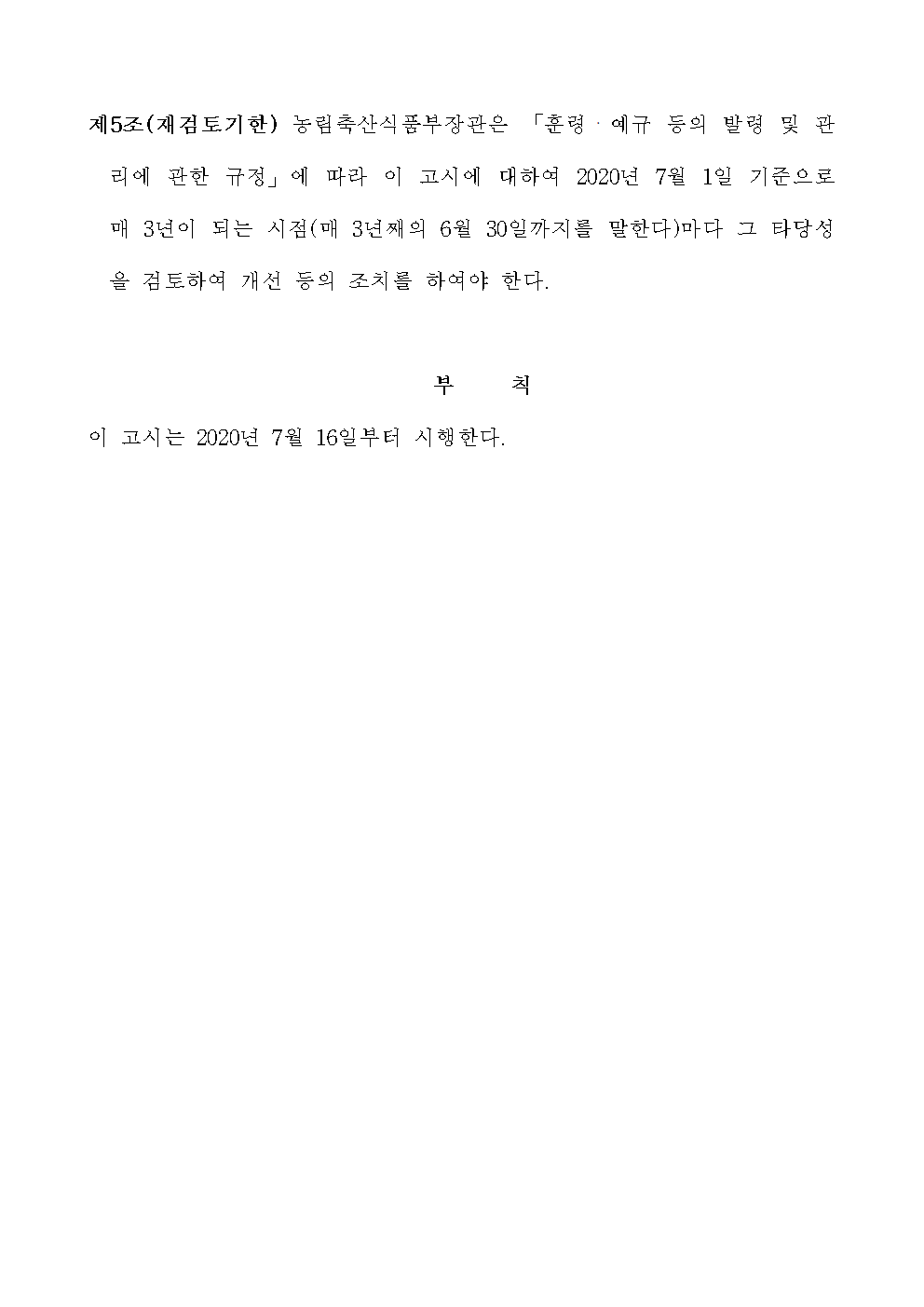 제5조(재검토기한) 농림축산식품부장관은 「훈령ㆍ예규 등의 발령 및 관리에 관한 규정」에 따라 이 고시에 대하여 2020년 7월 1일 기준으로 매 3년이 되는 시점(매 3년째의 6월 30일까지를 말한다)마다 그 타당성을 검토하여 개선 등의 조치를 하여야 한다.

부 칙

이 고시는 2020년 7월 16일부터 시행한다.